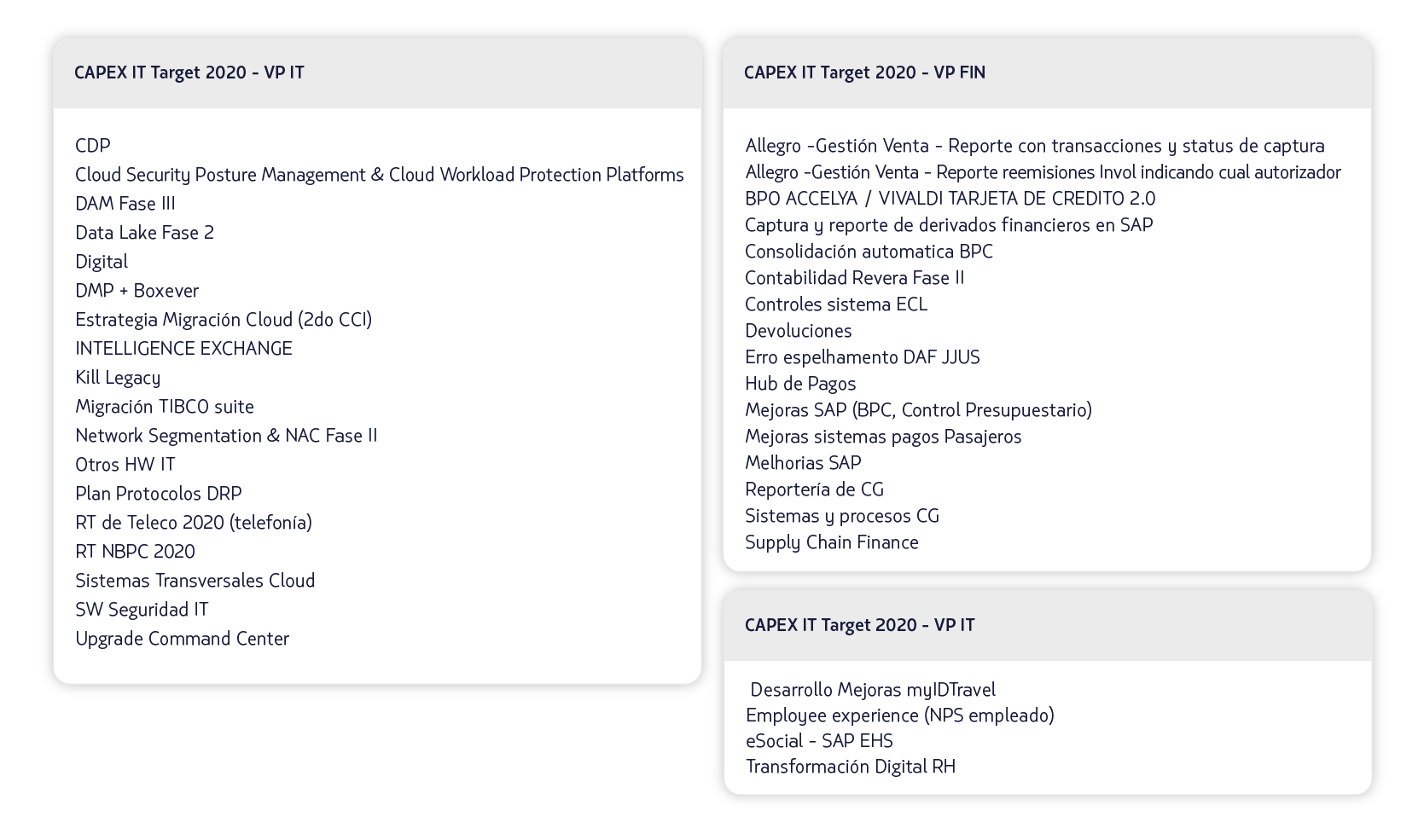 CAPEX IT Target 2020 - VP IT

CDP
Cloud Security Posture Management & Cloud Workload Protection Platforms
DAM Fase III
Data Lake Fase 2
Digital
DMP + Boxever
Estrategia Migración Cloud (2do CCI)
INTELLIGENCE EXCHANGE
Kill Legacy
Migración TIBCO suite
Network Segmentation & NAC Fase II
Otros HW IT
Plan Protocolos DRP
RT de Teleco 2020 (telefonía)
RT NBPC 2020
Sistemas Transversales Cloud
SW Seguridad IT
Upgrade Command Center

CAPEX IT Target 2020 - VP FIN

Allegro -Gestión Venta - Reporte con transacciones y status de captura
Allegro -Gestión Venta - Reporte reemisiones Invol indicando cual autorizador
BPO ACCELYA / VIVALDI TARJETA DE CREDITO 2.0
Captura y reporte de derivados financieros en SAP
Consolidación automatica BPC
Contabilidad Revera Fase II
Controles sistema ECL
Devoluciones
Erro espelhamento DAF JJUS
Hub de Pagos
Mejoras SAP (BPC, Control Presupuestario)
Mejoras sistemas pagos Pasajeros
Melhorias SAP
Reportería de CG
Sistemas y procesos CG
Supply Chain Finance

CAPEX IT Target 2020 - VP IT

Desarrollo Mejoras myIDTravel
Employee experience (NPS empleado)
eSocial - SAP EHS
Transformación Digital RH